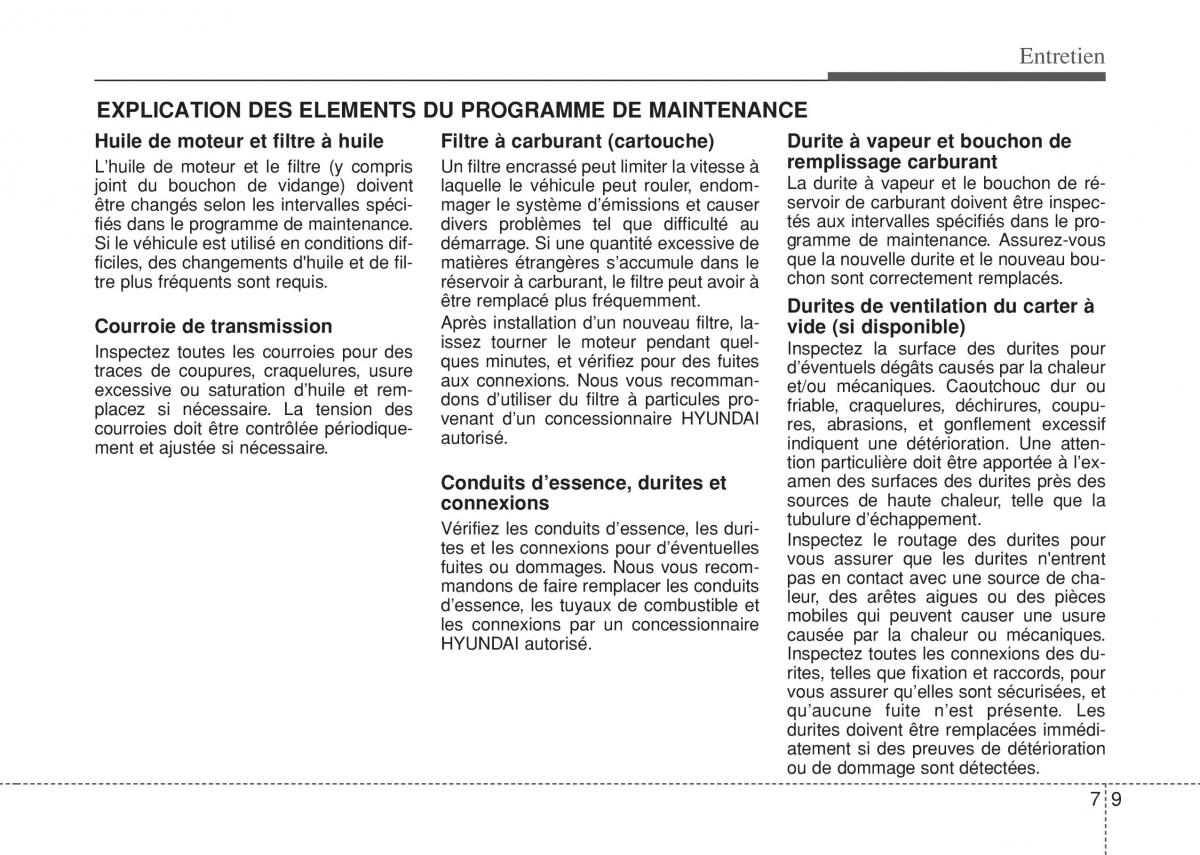 Entretien

EXPLICATION DES ELEMENTS DU PROGRAMME DE MAINTENANCE

Huile de moteur et filtre à huile
L'huile de moteur et le filtre (y compris joint du bouchon de vidange) doivent être changés selon les intervalles spécifiés dans le programme de maintenance. Si le véhicule est utilisé en conditions difficiles, des changements d'huile et de filtre plus fréquents sont requis.

Courroie de transmission
Inspectez toutes les courroies pour des traces de coupures, craquelures, usure excessive ou saturation d'huile et remplacez si nécessaire. La tension des courroies doit être contrôlée périodiquement et ajustée si nécessaire.

Filtre à carburant (cartouche)
Un filtre encrassé peut limiter la vitesse à laquelle le véhicule peut rouler, endommager le système d'émissions et causer divers problèmes tel que difficulté au démarrage. Si une quantité excessive de matières étrangères s'accumule dans le réservoir à carburant, le filtre peut avoir à être remplacé plus fréquemment.
Après installation d'un nouveau filtre, laissez tourner le moteur pendant quelques minutes, et vérifiez pour des fuites aux connexions. Nous vous recommandons d'utiliser du filtre à particules provenant d'un concessionnaire HYUNDAI autorisé.

Conduits d'essence, durites et connexions
Vérifiez les conduits d'essence, les durites et les connexions pour d'éventuelles fuites ou dommages. Nous vous recommandons de faire remplacer les conduits d'essence, les tuyaux de combustible et les connexions par un concessionnaire HYUNDAI autorisé.

Durite à vapeur et bouchon de remplissage carburant
La durite à vapeur et le bouchon de réservoir de carburant doivent être inspectés aux intervalles spécifiés dans le programme de maintenance. Assurez-vous que la nouvelle durite et le nouveau bouchon sont correctement remplacés.

Durites de ventilation du carter à vide (si disponible)
Inspectez la surface des durites pour d'éventuels dégâts causés par la chaleur et/ou mécaniques. Caoutchouc dur ou friable, craquelures, déchirures, coupures, abrasions, et gonflement excessif indiquent une détérioration. Une attention particulière doit être apportée à l'examen des surfaces des durites près des sources de haute chaleur, telle que la tubulure d'échappement.
Inspectez le routage des durites pour vous assurer que les durites n'entrent pas en contact avec une source de chaleur, des arêtes aigues ou des pièces mobiles qui peuvent causer une usure causée par la chaleur ou mécaniques. Inspectez toutes les connexions des durites, telles que fixation et raccords, pour vous assurer qu'elles sont sécurisées, et qu'aucune fuite n'est présente. Les durites doivent être remplacées immédiatement si des preuves de détérioration ou de dommage sont détectées.

7 9